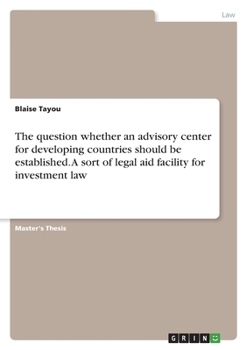 Law

Blaise Tayou

The question whether an advisory center for developing countries should be established. A sort of legal aid facility for investment law

Master's Thesis

GRIN